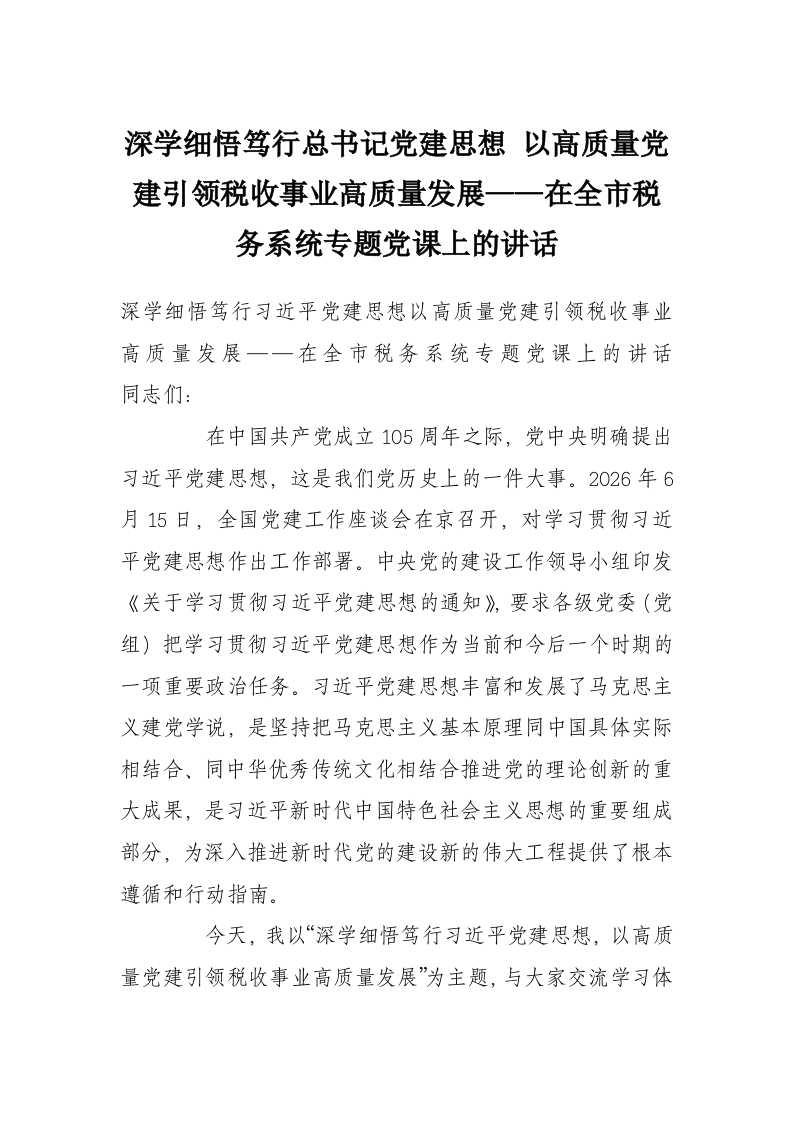 深学细悟笃行总书记党建思想 以高质量党建引领税收事业高质量发展——在全市税务系统专题党课上的讲话

深学细悟笃行习近平党建思想以高质量党建引领税收事业高质量发展——在全市税务系统专题党课上的讲话
同志们：

在中国共产党成立105周年之际，党中央明确提出习近平党建思想，这是我们党历史上的一件大事。2026年6月15日，全国党建工作座谈会在京召开，对学习贯彻习近平党建思想作出工作部署。中央党的建设工作领导小组印发《关于学习贯彻习近平党建思想的通知》，要求各级党委（党组）把学习贯彻习近平党建思想作为当前和今后一个时期的一项重要政治任务。习近平党建思想丰富和发展了马克思主义建党学说，是坚持把马克思主义基本原理同中国具体实际相结合、同中华优秀传统文化相结合推进党的理论创新的重大成果，是习近平新时代中国特色社会主义思想的重要组成部分，为深入推进新时代党的建设新的伟大工程提供了根本遵循和行动指南。

今天，我以“深学细悟笃行习近平党建思想，以高质量党建引领税收事业高质量发展”为主题，与大家交流学习体